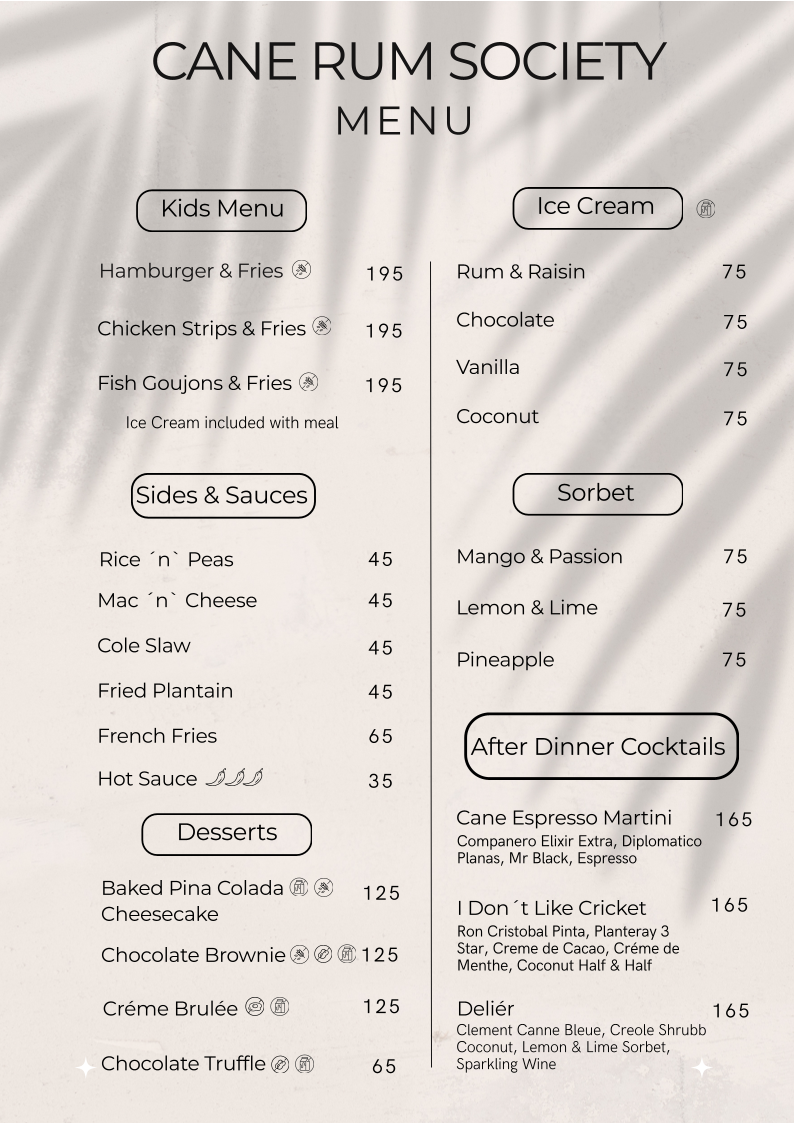 CANE RUM SOCIETY
MENU

Kids Menu

Hamburger & Fries 195

Chicken Strips & Fries 195

Fish Goujons & Fries 195

Ice Cream included with meal

Sides & Sauces

Rice ´n` Peas 45

Mac ´n` Cheese 45

Cole Slaw 45

Fried Plantain 45

French Fries 65

Hot Sauce 35

Desserts

Baked Pina Colada Cheesecake 125

Chocolate Brownie 125

Créme Brulée 125

Chocolate Truffle 65

Ice Cream

Rum & Raisin 75

Chocolate 75

Vanilla 75

Coconut 75

Sorbet

Mango & Passion 75

Lemon & Lime 75

Pineapple 75

After Dinner Cocktails

Cane Espresso Martini 165
Companero Elixir Extra, Diplomatico Planas, Mr Black, Espresso

I Don´t Like Cricket 165
Ron Cristobal Pinta, Planteray 3 Star, Creme de Cacao, Créme de Menthe, Coconut Half & Half

Deliér 165
Clement Canne Bleue, Creole Shrubb Coconut, Lemon & Lime Sorbet, Sparkling Wine